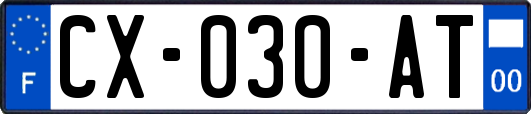 F

CX-030-AT

00